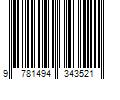 9 781494 343521